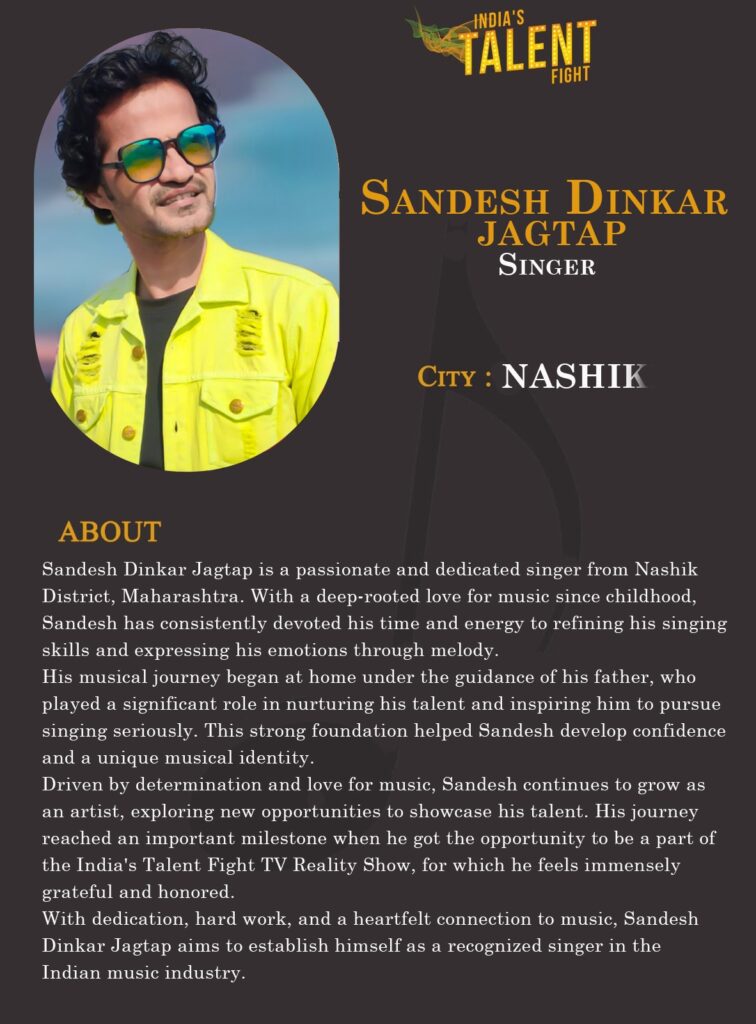 INDIA'S
TALENT
FIGHT

SANDESH DINKAR
JAGTAP
SINGER

CITY : NASHIK

ABOUT

Sandesh Dinkar Jagtap is a passionate and dedicated singer from Nashik District, Maharashtra. With a deep-rooted love for music since childhood, Sandesh has consistently devoted his time and energy to refining his singing skills and expressing his emotions through melody.

His musical journey began at home under the guidance of his father, who played a significant role in nurturing his talent and inspiring him to pursue singing seriously. This strong foundation helped Sandesh develop confidence and a unique musical identity.

Driven by determination and love for music, Sandesh continues to grow as an artist, exploring new opportunities to showcase his talent. His journey reached an important milestone when he got the opportunity to be a part of the India's Talent Fight TV Reality Show, for which he feels immensely grateful and honored.

With dedication, hard work, and a heartfelt connection to music, Sandesh Dinkar Jagtap aims to establish himself as a recognized singer in the Indian music industry.